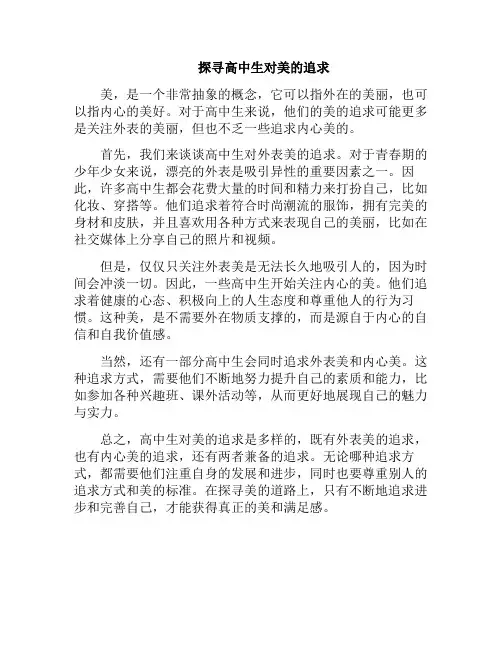 探寻高中生对美的追求

美，是一个非常抽象的概念，它可以指外在的美丽，也可以指内心的美好。对于高中生来说，他们的美的追求可能更多是关注外表的美丽，但也不乏一些追求内心美的。

首先，我们来谈谈高中生对外表美的追求。对于青春期的少年少女来说，漂亮的外表是吸引异性的重要因素之一。因此，许多高中生都会花费大量的时间和精力来打扮自己，比如化妆、穿搭等。他们追求着符合时尚潮流的服饰，拥有完美的身材和皮肤，并且喜欢用各种方式来表现自己的美丽，比如在社交媒体上分享自己的照片和视频。

但是，仅仅只关注外表美是无法长久地吸引人的，因为时间会冲淡一切。因此，一些高中生开始关注内心的美。他们追求着健康的心态、积极向上的人生态度和尊重他人的行为习惯。这种美，是不需要外在物质支撑的，而是源自于内心的自信和自我价值感。

当然，还有一部分高中生会同时追求外表美和内心美。这种追求方式，需要他们不断地努力提升自己的素质和能力，比如参加各种兴趣班、课外活动等，从而更好地展现自己的魅力与实力。

总之，高中生对美的追求是多样的，既有外表美的追求，也有内心美的追求，还有两者兼备的追求。无论哪种追求方式，都需要他们注重自身的发展和进步，同时也要尊重别人的追求方式和美的标准。在探寻美的道路上，只有不断地追求进步和完善自己，才能获得真正的美和满足感。